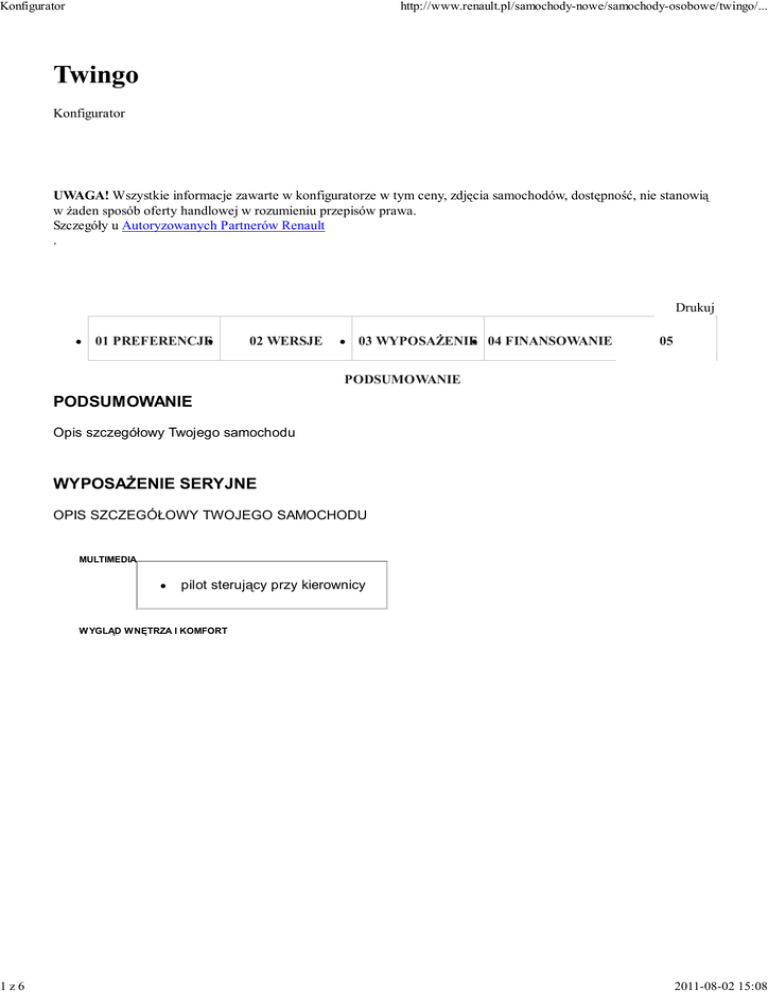 Konfigurator

http://www.renault.pl/samochody-nowe/samochody-osobowe/twingo/...

Twingo

Konfigurator

UWAGA! Wszystkie informacje zawarte w konfiguratorze w tym ceny, zdjęcia samochodów, dostępność, nie stanowią w żaden sposób oferty handlowej w rozumieniu przepisów prawa.
Szczegóły u Autoryzowanych Partnerów Renault
.

Drukuj

- 01 PREFERENCJE
- 02 WERSJE
- 03 WYPOSAŻENIE
- 04 FINANSOWANIE
- 05 PODSUMOWANIE

PODSUMOWANIE

Opis szczegółowy Twojego samochodu

WYPOSAŻENIE SERYJNE

OPIS SZCZEGÓŁOWY TWOJEGO SAMOCHODU

MULTIMEDIA

- pilot sterujący przy kierownicy

WYGLĄD WNĘTRZA I KOMFORT

1 z 6

2011-08-02 15:08